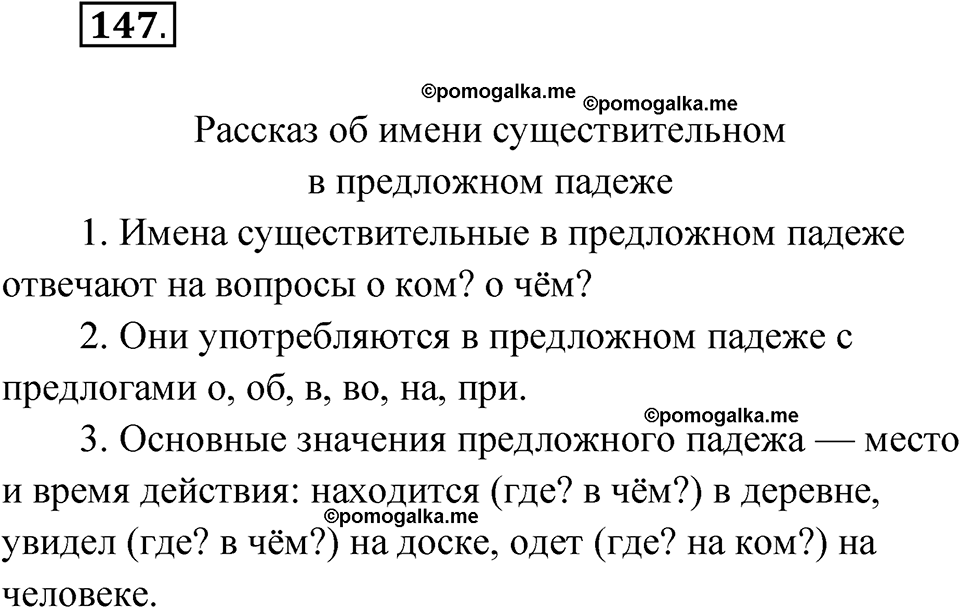 147.

©pomogalka.me ©pomogalka.me

Рассказ об имени существительном в предложном падеже

1. Имена существительные в предложном падеже отвечают на вопросы о ком? о чём?

2. Они употребляются в предложном падеже с предлогами о, об, в, во, на, при.

©pomogalka.me

3. Основные значения предложного падежа — место и время действия: находится (где? в чём?) в деревне, увидел (где? в чём?) на доске, одет (где? на ком?) на человеке.

©pomogalka.me